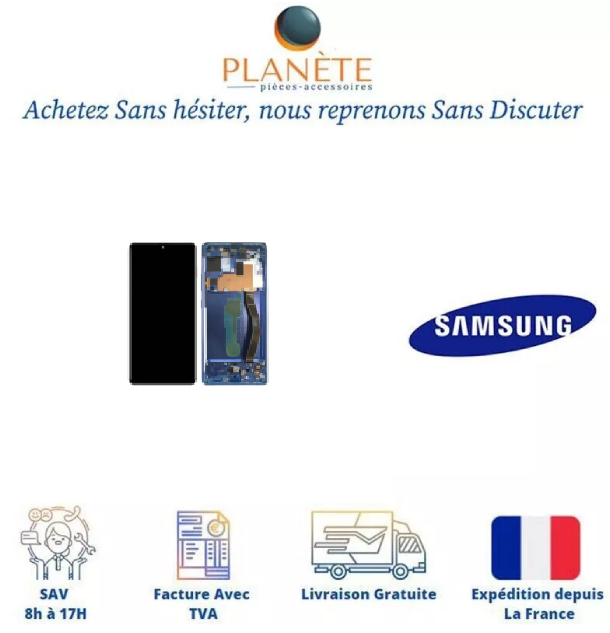 PLANÈTE
pièces-accessoires

Achetez Sans hésiter, nous reprenons Sans Discuter

SAMSUNG

SAV
8h à 17H

Facture Avec
TVA

Livraison Gratuite

Expédition depuis
La France